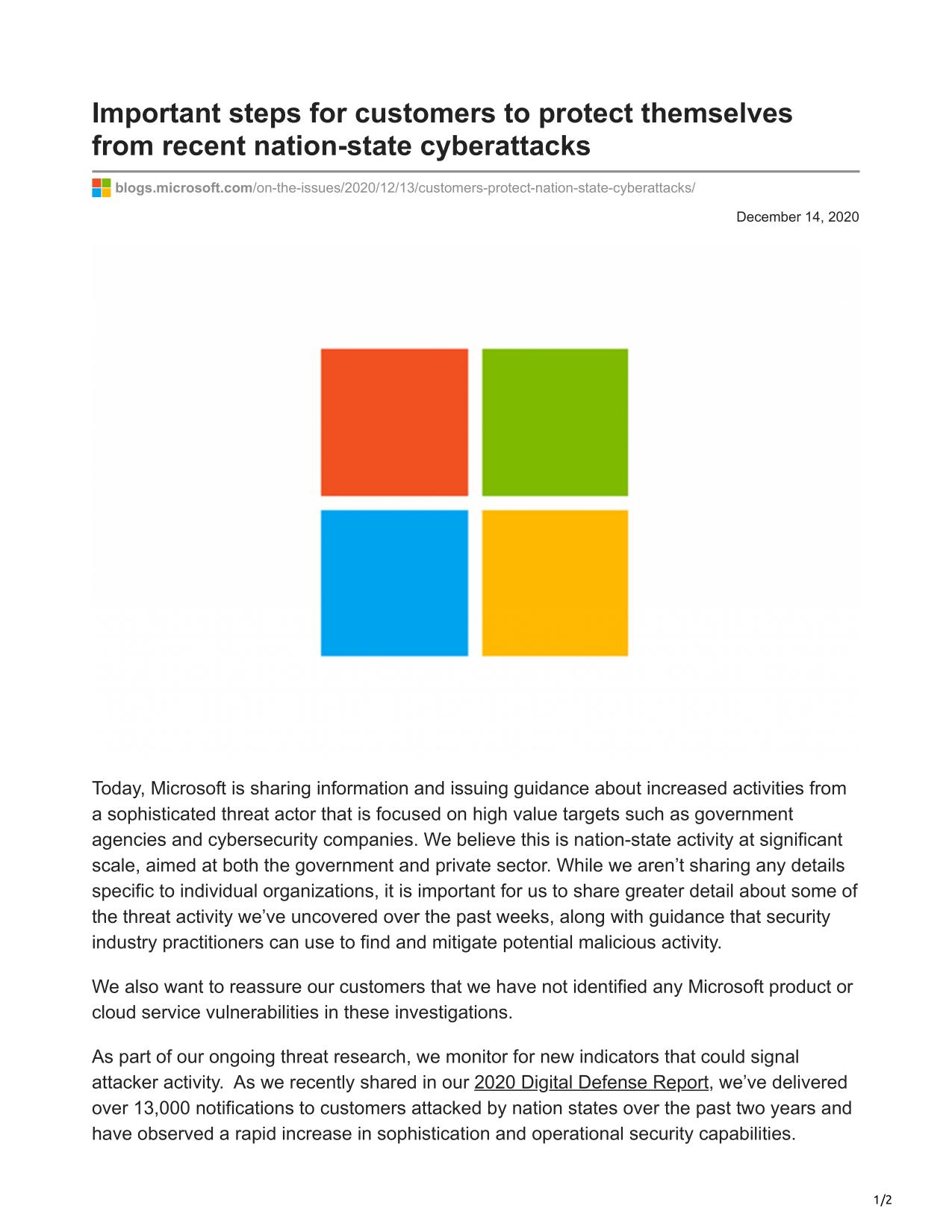 Important steps for customers to protect themselves from recent nation-state cyberattacks

blogs.microsoft.com/on-the-issues/2020/12/13/customers-protect-nation-state-cyberattacks/

December 14, 2020

Today, Microsoft is sharing information and issuing guidance about increased activities from a sophisticated threat actor that is focused on high value targets such as government agencies and cybersecurity companies. We believe this is nation-state activity at significant scale, aimed at both the government and private sector. While we aren’t sharing any details specific to individual organizations, it is important for us to share greater detail about some of the threat activity we’ve uncovered over the past weeks, along with guidance that security industry practitioners can use to find and mitigate potential malicious activity.

We also want to reassure our customers that we have not identified any Microsoft product or cloud service vulnerabilities in these investigations.

As part of our ongoing threat research, we monitor for new indicators that could signal attacker activity. As we recently shared in our 2020 Digital Defense Report, we’ve delivered over 13,000 notifications to customers attacked by nation states over the past two years and have observed a rapid increase in sophistication and operational security capabilities.

1/2